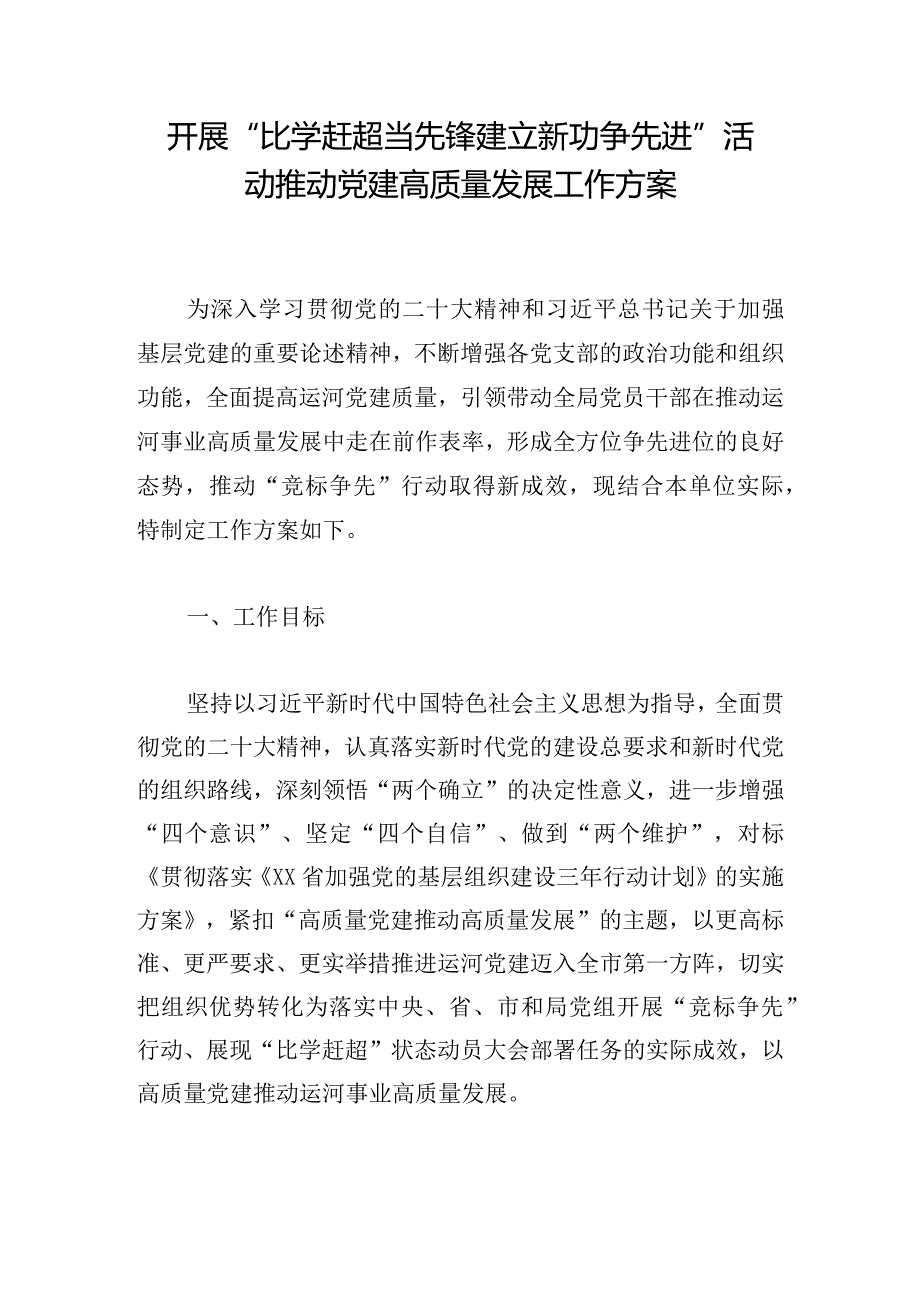 开展“比学赶超当先锋建立新功争先进”活动推动党建高质量发展工作方案

为深入学习贯彻党的二十大精神和习近平总书记关于加强基层党建的重要论述精神，不断增强各党支部的政治功能和组织功能，全面提高运河党建质量，引领带动全局党员干部在推动运河事业高质量发展中走在前作表率，形成全方位争先进位的良好态势，推动“竞标争先”行动取得新成效，现结合本单位实际，特制定工作方案如下。

一、工作目标

坚持以习近平新时代中国特色社会主义思想为指导，全面贯彻党的二十大精神，认真落实新时代党的建设总要求和新时代党的组织路线，深刻领悟“两个确立”的决定性意义，进一步增强“四个意识”、坚定“四个自信”、做到“两个维护”，对标《贯彻落实《XX省加强党的基层组织建设三年行动计划》的实施方案》，紧扣“高质量党建推动高质量发展”的主题，以更高标准、更严要求、更实举措推进运河党建迈入全市第一方阵，切实把组织优势转化为落实中央、省、市和局党组开展“竞标争先”行动、展现“比学赶超”状态动员大会部署任务的实际成效，以高质量党建推动运河事业高质量发展。